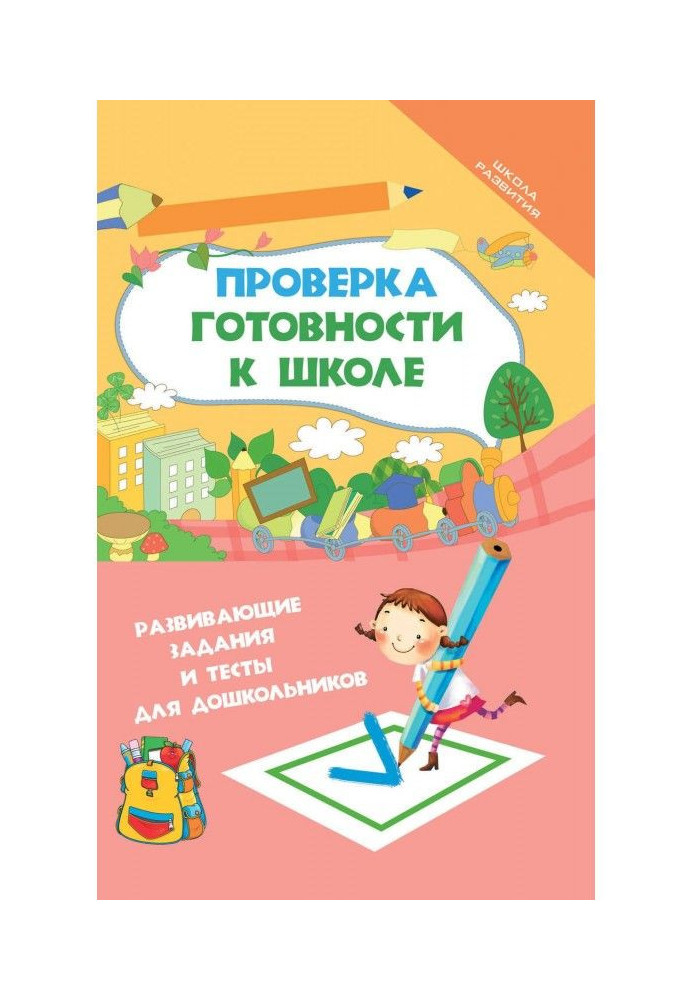 ШКОЛА РАЗВИТИЯ

ПРОВЕРКА ГОТОВНОСТИ К ШКОЛЕ

РАЗВИВАЮЩИЕ ЗАДАНИЯ И ТЕСТЫ ДЛЯ ДОШКОЛЬНИКОВ